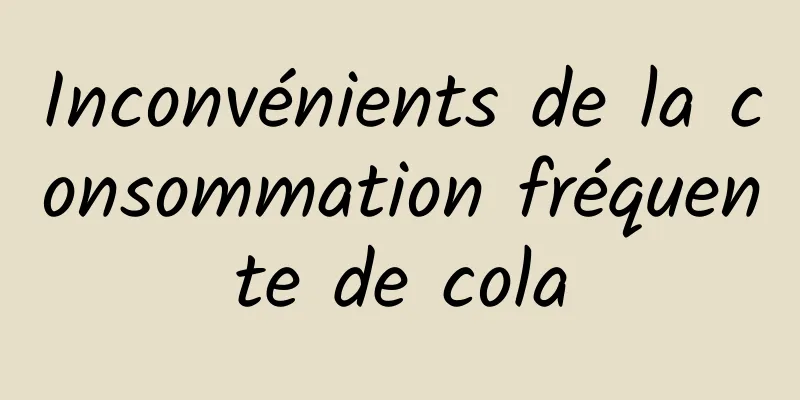 Inconvénients de la consommation fréquente de cola